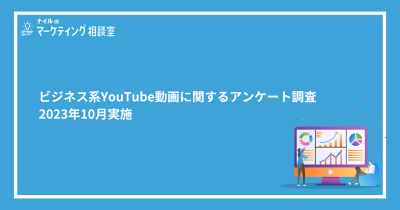 ナイルの
マーケティング相談室

ビジネス系YouTube動画に関するアンケート調査
2023年10月実施